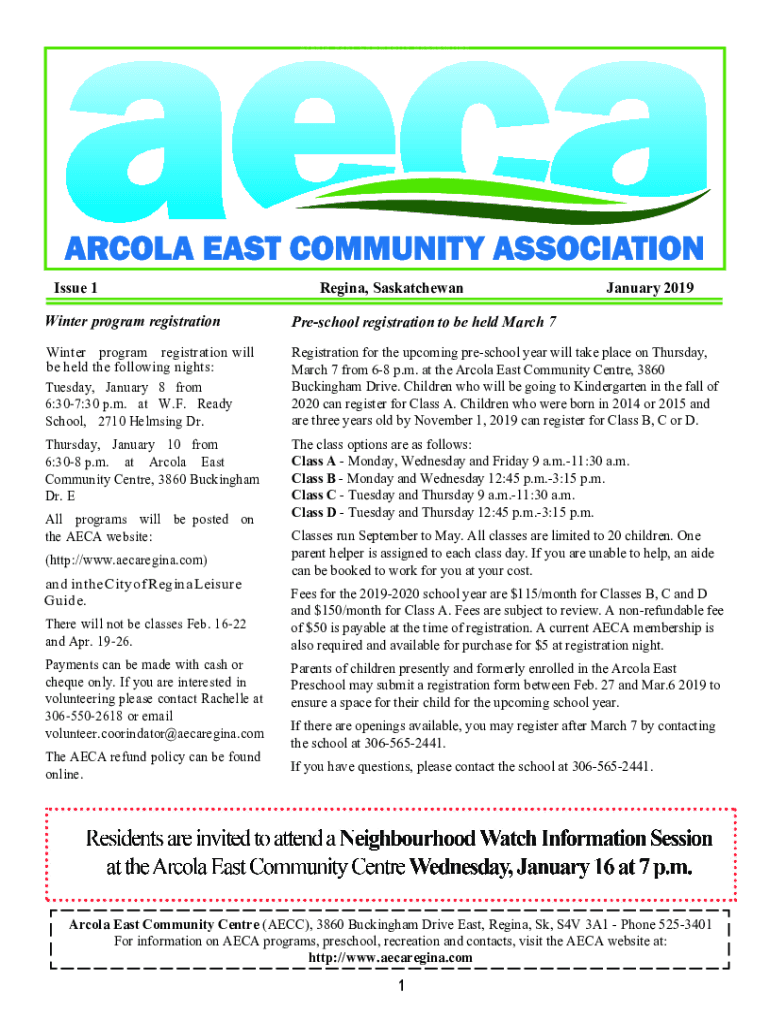 aeca

ARCOLA EAST COMMUNITY ASSOCIATION

Issue 1

Regina, Saskatchewan

January 2019

Winter program registration

Winter program registration will be held the following nights:

Tuesday, January 8 from 6:30-7:30 p.m. at W.F. Ready School, 2710 Helmsing Dr.

Thursday, January 10 from 6:30-8 p.m. at Arcola East Community Centre, 3860 Buckingham Dr. E

All programs will be posted on the AECA website:

(http://www.aecaregina.com)

and in the City of Regina Leisure Guide.

There will not be classes Feb. 16-22 and Apr. 19-26.

Payments can be made with cash or cheque only. If you are interested in volunteering please contact Rachelle at 306-550-2618 or email volunteer.coorindator@aecaregina.com

The AECA refund policy can be found online.

Pre-school registration to be held March 7

Registration for the upcoming pre-school year will take place on Thursday, March 7 from 6-8 p.m. at the Arcola East Community Centre, 3860 Buckingham Drive. Children who will be going to Kindergarten in the fall of 2020 can register for Class A. Children who were born in 2014 or 2015 and are three years old by November 1, 2019 can register for Class B, C or D.

The class options are as follows:
Class A - Monday, Wednesday and Friday 9 a.m.-11:30 a.m.
Class B - Monday and Wednesday 12:45 p.m.-3:15 p.m.
Class C - Tuesday and Thursday 9 a.m.-11:30 a.m.
Class D - Tuesday and Thursday 12:45 p.m.-3:15 p.m.

Classes run September to May. All classes are limited to 20 children. One parent helper is assigned to each class day. If you are unable to help, an aide can be booked to work for you at your cost.

Fees for the 2019-2020 school year are $115/month for Classes B, C and D and $150/month for Class A. Fees are subject to review. A non-refundable fee of $50 is payable at the time of registration. A current AECA membership is also required and available for purchase for $5 at registration night.

Parents of children presently and formerly enrolled in the Arcola East Preschool may submit a registration form between Feb. 27 and Mar.6 2019 to ensure a space for their child for the upcoming school year.

If there are openings available, you may register after March 7 by contacting the school at 306-565-2441.

If you have questions, please contact the school at 306-565-2441.

Residents are invited to attend a Neighbourhood Watch Information Session at the Arcola East Community Centre Wednesday, January 16 at 7 p.m.

Arcola East Community Centre (AECC), 3860 Buckingham Drive East, Regina, Sk, S4V 3A1 - Phone 525-3401
For information on AECA programs, preschool, recreation and contacts, visit the AECA website at:
http://www.aecaregina.com

1